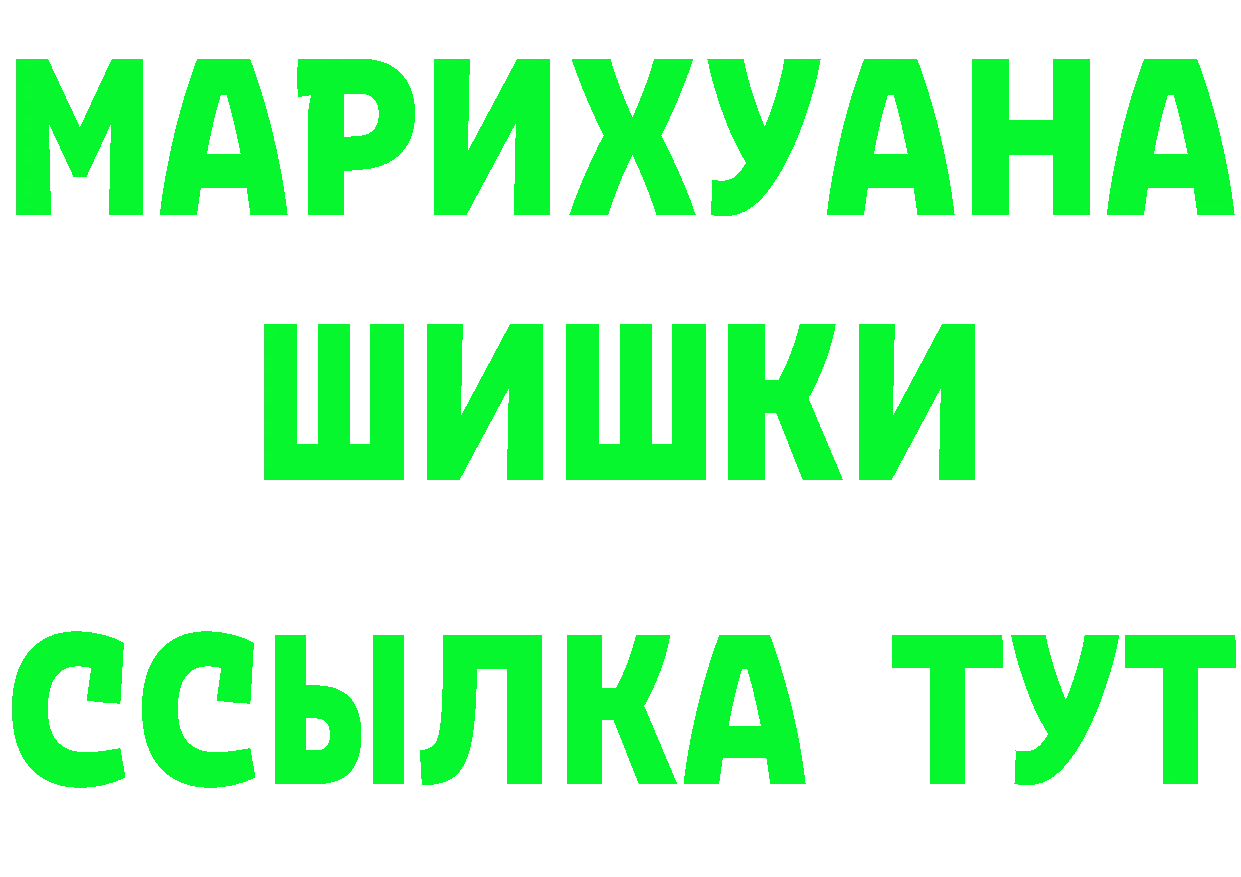 МАРИХУАНА
ШИШКИ
ССЫЛКА ТУТ